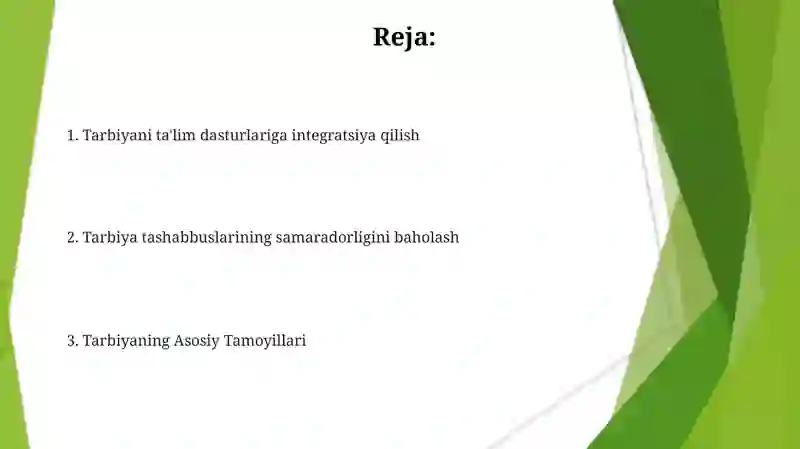 Reja:

1. Tarbiyani ta'lim dasturlariga integratsiya qilish

2. Tarbiya tashabbuslarining samaradorligini baholash

3. Tarbiyaning Asosiy Tamoyillari